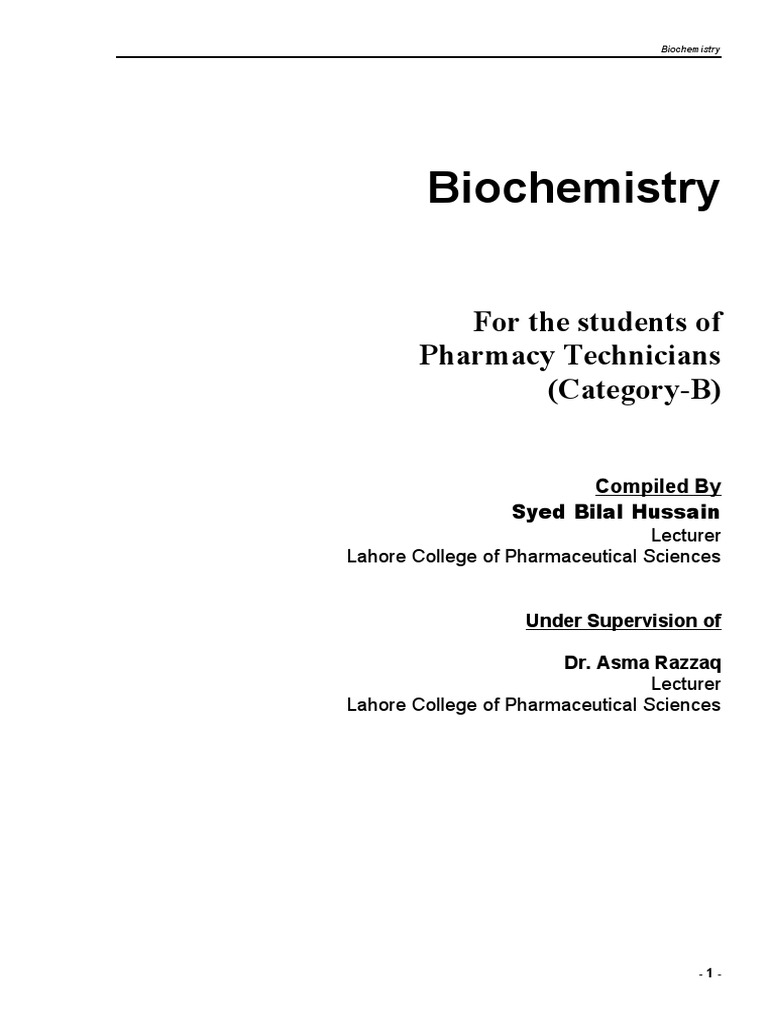 Biochemistry

Biochemistry

For the students of
Pharmacy Technicians
(Category-B)

Compiled By
Syed Bilal Hussain
Lecturer
Lahore College of Pharmaceutical Sciences

Under Supervision of

Dr. Asma Razzaq
Lecturer
Lahore College of Pharmaceutical Sciences

- 1 -